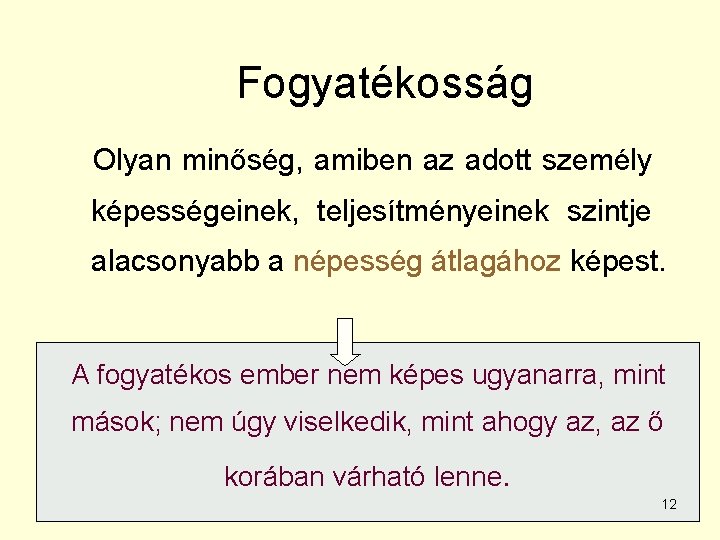 Fogyatékosság

Olyan minőség, amiben az adott személy képességeinek, teljesítményeinek szintje alacsonyabb a népesség átlagához képest.

A fogyatékos ember nem képes ugyanarra, mint mások; nem úgy viselkedik, mint ahogy az, az ő korában várható lenne.

12